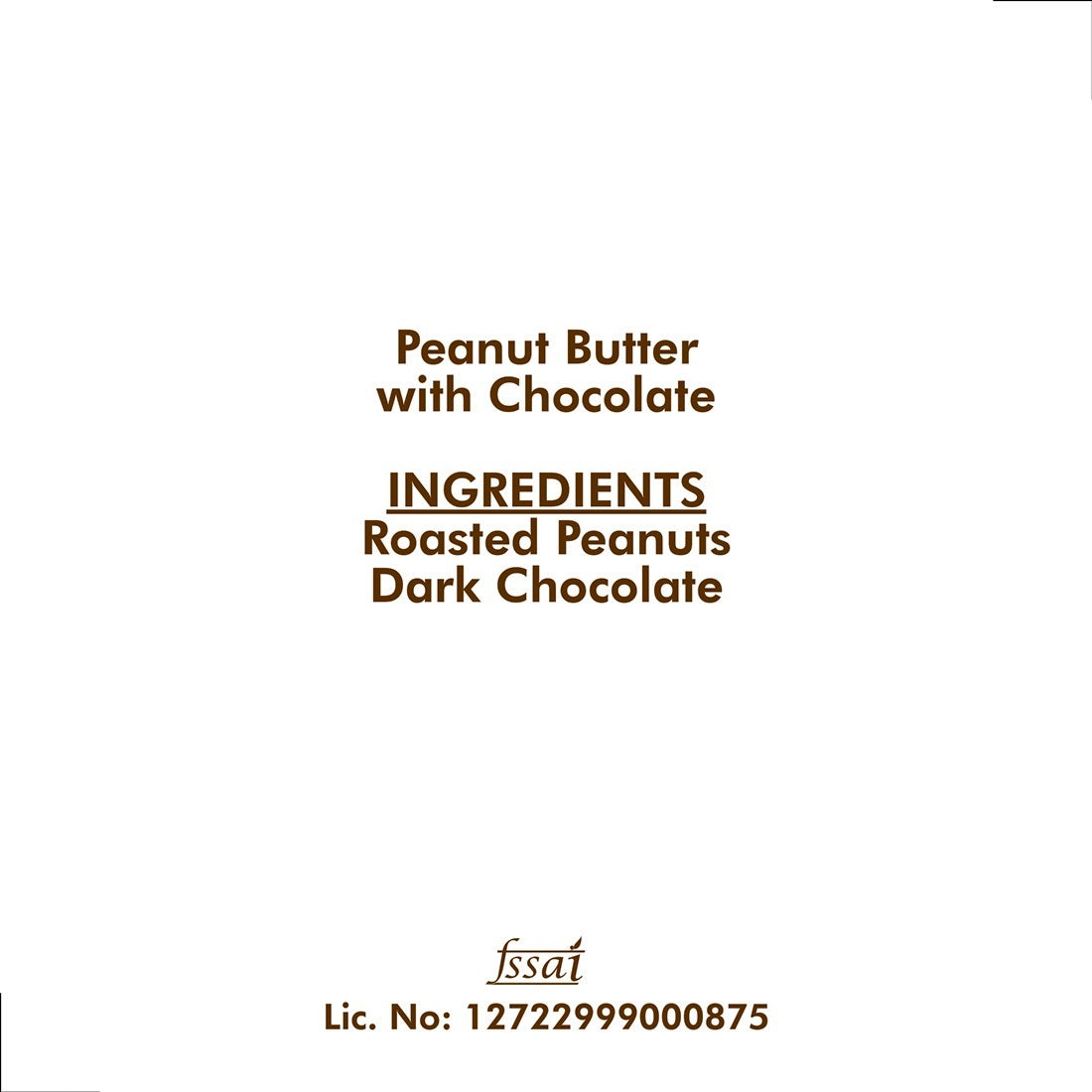 Peanut Butter with Chocolate

INGREDIENTS
Roasted Peanuts
Dark Chocolate

fssai
Lic. No: 12722999000875